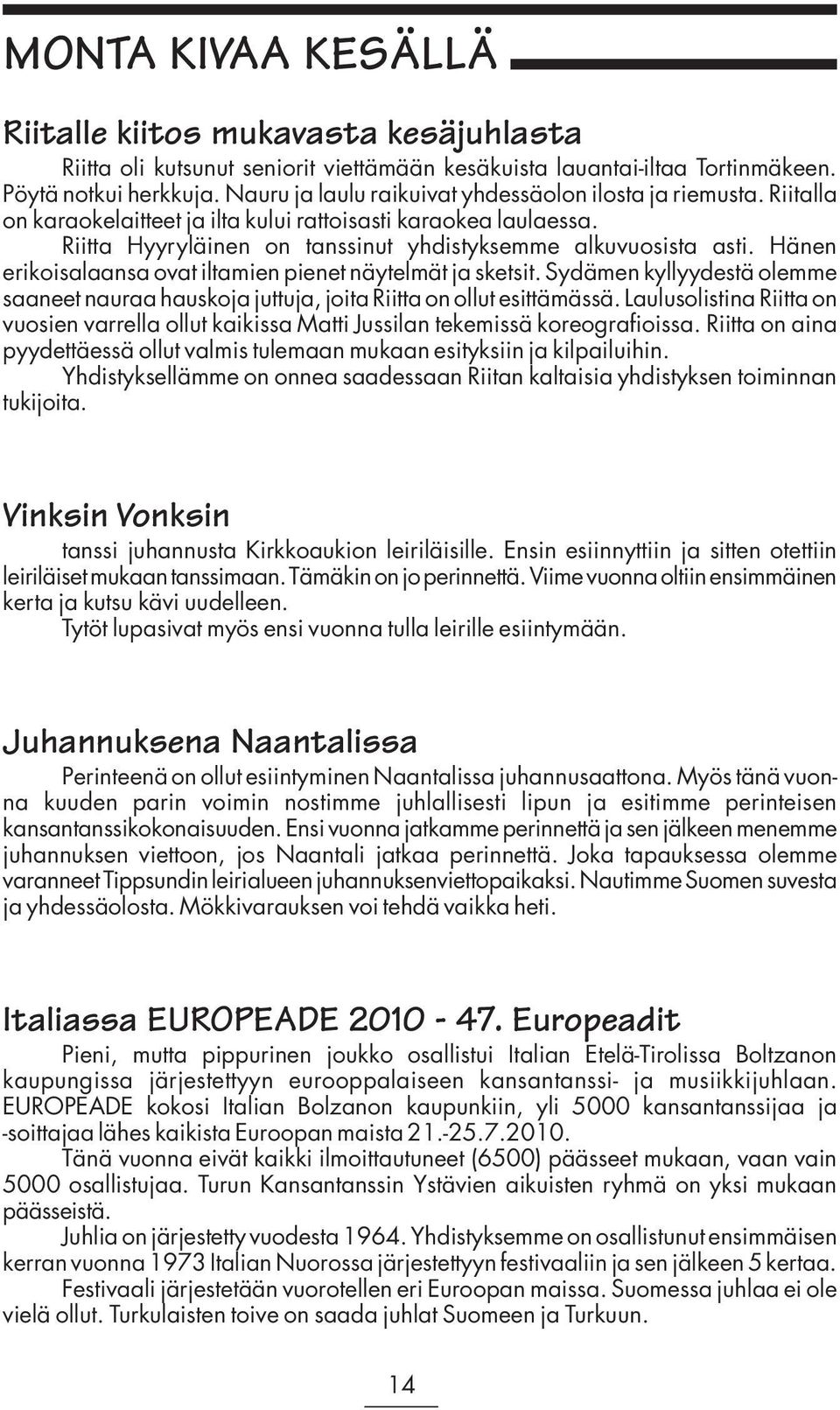 MONTA KIVAA KESÄLLÄ

Riitalle kiitos mukavasta kesäjuhlasta

Riitta oli kutsunut seniorit viettämään kesäkuista lauantai-iltaa Tortinmäkeen. Pöytä notkui herkkuja. Nauru ja laulu raikuivat yhdessäolon ilosta ja riemusta. Riitalla on karaokelaitteet ja ilta kului rattoisasti karaokea laulaessa.

Riitta Hyyryläinen on tanssinut yhdistyksemme alkuvuosista asti. Hänen erikoisalaansa ovat iltamien pienet näytelmät ja sketsit. Sydämen kyllyydestä olemme saaneet nauraa hauskoja juttuja, joita Riitta on ollut esittämässä. Laulusolistina Riitta on vuosien varrella ollut kaikissa Matti Jussilan tekemissä koreografioissa. Riitta on aina pyydettäessä ollut valmis tulemaan mukaan esityksiin ja kilpailuihin.

Yhdistyksellämme on onnea saadessaan Riitan kaltaisia yhdistyksen toiminnan tukijoita.

Vinksin Vonksin

tanssi juhannusta Kirkkoaukion leiriläisille. Ensin esiinnyttiin ja sitten otettiin leiriläiset mukaan tanssimaan. Tämäkin on jo perinnettä. Viime vuonna oltiin ensimmäinen kerta ja kutsu kävi uudelleen.

Tytöt lupasivat myös ensi vuonna tulla leirille esiintymään.

Juhannuksena Naantalissa

Perinteenä on ollut esiintyminen Naantalissa juhannusaattona. Myös tänä vuonna kuuden parin voimin nostimme juhlallisesti lipun ja esitimme perinteisen kansantanssikokonaisuuden. Ensi vuonna jatkamme perinnettä ja sen jälkeen menemme juhannuksen viettoon, jos Naantali jatkaa perinnettä. Joka tapauksessa olemme varanneet Tippsundin leirialueen juhannuksenviettopaikaksi. Nautimme Suomen suvesta ja yhdessäolosta. Mökkivarauksen voi tehdä vaikka heti.

Italiassa EUROPEADE 2010 - 47. Europeadit

Pieni, mutta pippurinen joukko osallistui Italian Etelä-Tirolissa Boltzanon kaupungissa järjestettyyn eurooppalaiseen kansantanssi- ja musiikkijuhlaan. EUROPEADE kokosi Italian Bolzanon kaupunkiin, yli 5000 kansantanssijaa ja -soittajaa lähes kaikista Euroopan maista 21.-25.7.2010.

Tänä vuonna eivät kaikki ilmoittautuneet (6500) päässeet mukaan, vaan vain 5000 osallistujaa. Turun Kansantanssin Ystävien aikuisten ryhmä on yksi mukaan päässeistä.

Juhlia on järjestetty vuodesta 1964. Yhdistyksemme on osallistunut ensimmäisen kerran vuonna 1973 Italian Nuorossa järjestettyyn festivaaliin ja sen jälkeen 5 kertaa.

Festivaali järjestetään vuorotellen eri Euroopan maissa. Suomessa juhlaa ei ole vielä ollut. Turkulaisten toive on saada juhlat Suomeen ja Turkuun.

14